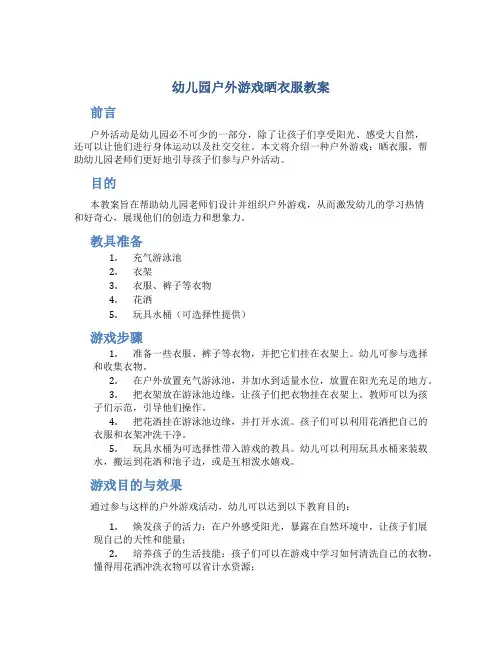 幼儿园户外游戏晒衣服教案

前言

户外活动是幼儿园必不可少的一部分，除了让孩子们享受阳光、感受大自然，还可以让他们进行身体运动以及社交交往。本文将介绍一种户外游戏：晒衣服，帮助幼儿园老师们更好地引导孩子们参与户外活动。

目的

本教案旨在帮助幼儿园老师们设计并组织户外游戏，从而激发幼儿的学习热情和好奇心，展现他们的创造力和想象力。

教具准备

1. 充气游泳池
2. 衣架
3. 衣服、裤子等衣物
4. 花洒
5. 玩具水桶（可选择性提供）

游戏步骤

1. 准备一些衣服、裤子等衣物，并把它们挂在衣架上。幼儿可参与选择和收集衣物。
2. 在户外放置充气游泳池，并加水到适量水位，放置在阳光充足的地方。
3. 把衣架放在游泳池边缘，让孩子们把衣物挂在衣架上。教师可以为孩子们示范，引导他们操作。
4. 把花洒挂在游泳池边缘，并打开水流。孩子们可以利用花洒把自己的衣服和衣架冲洗干净。
5. 玩具水桶为可选择性带入游戏的教具。幼儿可以利用玩具水桶来装载水，搬运到花洒和池子边，或是互相泼水嬉戏。

游戏目的与效果

通过参与这样的户外游戏活动，幼儿可以达到以下教育目的：

1. 焕发孩子的活力：在户外感受阳光，暴露在自然环境中，让孩子们展现自己的天性和能量；
2. 培养孩子的生活技能：孩子们可以在游戏中学习如何清洗自己的衣物，懂得用花洒冲洗衣物可以省计水资源；